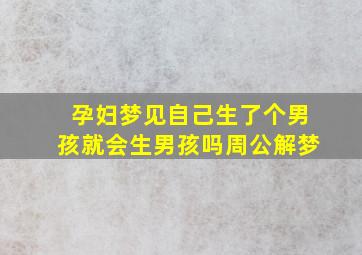 孕妇梦见自己生了个男孩就会生男孩吗周公解梦